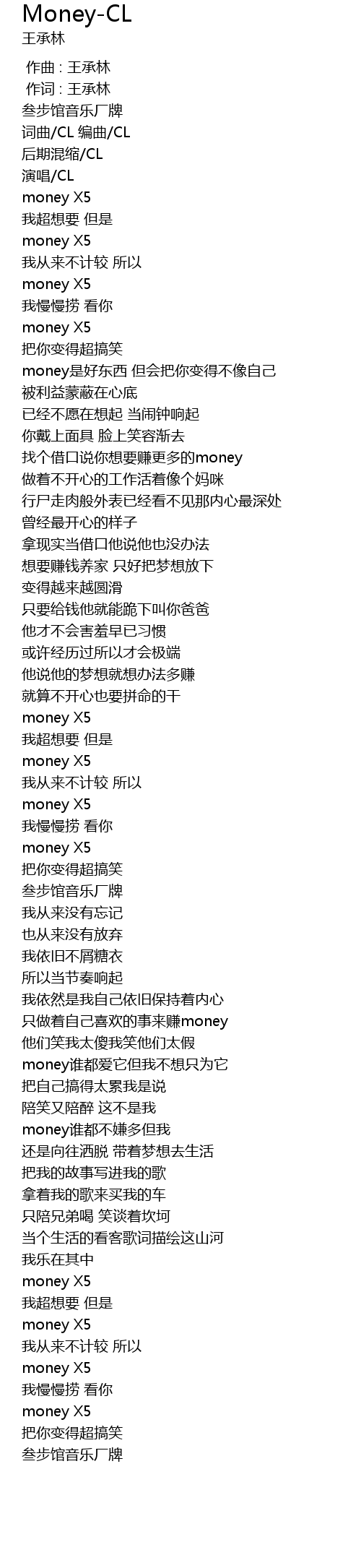 Money-CL
王承林

作曲 : 王承林
作词 : 王承林
叁步馆音乐厂牌
词曲/CL 编曲/CL
后期混缩/CL
演唱/CL
money X5
我超想要 但是
money X5
我从来不计较 所以
money X5
我慢慢捞 看你
money X5
把你变得超搞笑
money是好东西 但会把你变得不像自己
被利益蒙蔽在心底
已经不愿在想起 当闹钟响起
你戴上面具 脸上笑容渐去
找个借口说你想要赚更多的money
做着不开心的工作活着像个妈咪
行尸走肉般外表已经看不见那内心最深处
曾经最开心的样子
拿现实当借口他说他也没办法
想要赚钱养家 只好把梦想放下
变得越来越圆滑
只要给钱他就能跪下叫你爸爸
他才不会害羞早已习惯
或许经历过所以才会极端
他说他的梦想就想办法多赚
就算不开心也要拼命的干
money X5
我超想要 但是
money X5
我从来不计较 所以
money X5
我慢慢捞 看你
money X5
把你变得超搞笑
叁步馆音乐厂牌
我从来没有忘记
也从来没有放弃
我依旧不屑糖衣
所以当节奏响起
我依然是我自己依旧保持着内心
只做着自己喜欢的事来赚money
他们笑我太傻我笑他们太假
money谁都爱它但我不想只为它
把自己搞得太累我是说
陪笑又陪醉 这不是我
money谁都不嫌多但我
还是向往洒脱 带着梦想去生活
把我的故事写进我的歌
拿着我的歌来买我的车
只陪兄弟喝 笑谈着坎坷
当个生活的看客歌词描绘这山河
我乐在其中
money X5
我超想要 但是
money X5
我从来不计较 所以
money X5
我慢慢捞 看你
money X5
把你变得超搞笑
叁步馆音乐厂牌